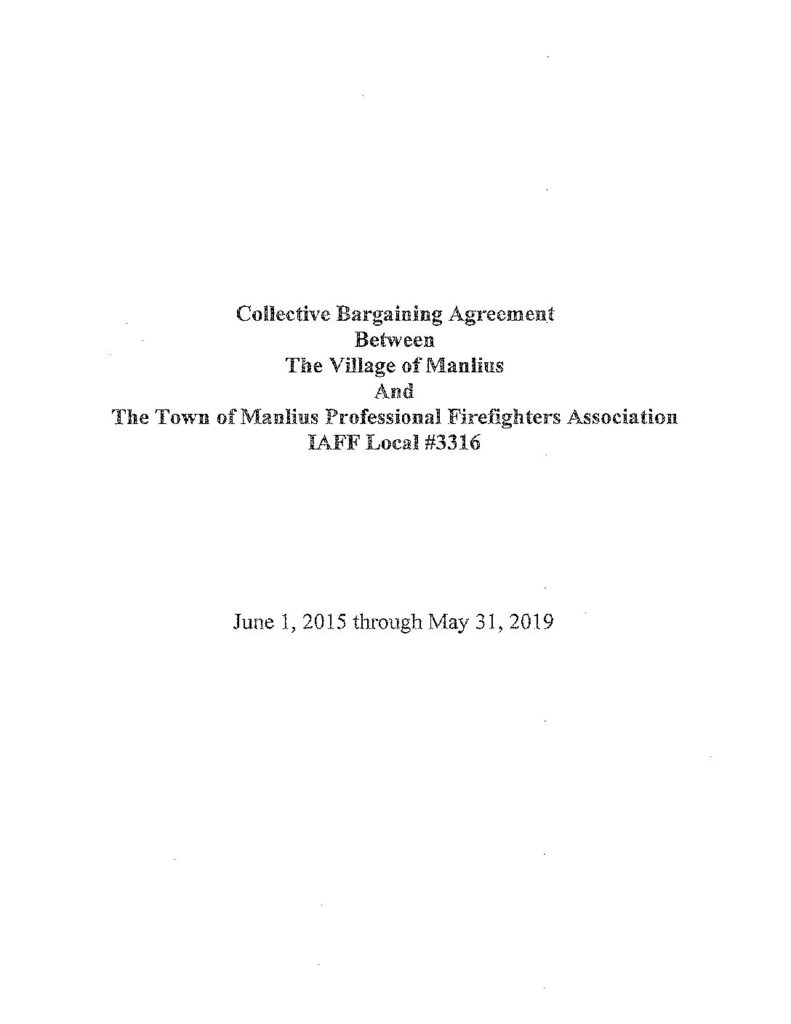 Collective Bargaining Agreement
Between
The Village of Manlius
And
The Town of Manlius Professional Firefighters Association
IAFF Local #3316

June 1, 2015 through May 31, 2019